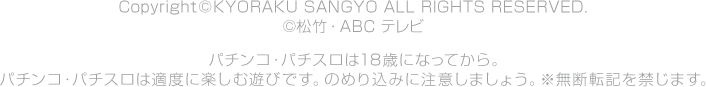 Copyright©KYORAKU SANGYO ALL RIGHTS RESERVED.
©松竹・ABC テレビ

パチンコ・パチスロは18歳になってから。
パチンコ・パチスロは適度に楽しむ遊びです。のめり込みに注意しましょう。※無断転記を禁じます。